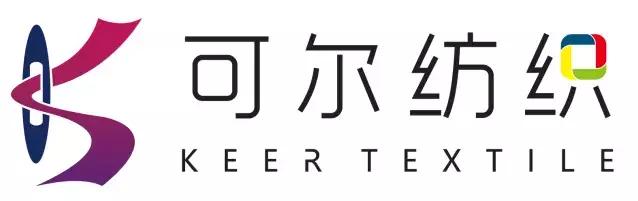 可尔纺织
KEER TEXTILE